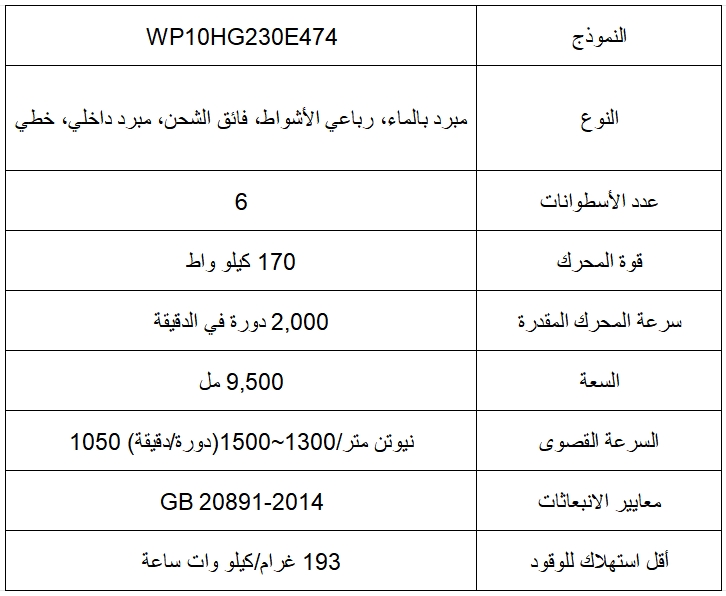 | النموذج | WP10HG230E474 |
|---|---|
| النوع | مبرد بالماء، رباعي الأشواط، فائق الشحن، مبرد داخلي، خطي |
| عدد الأسطوانات | 6 |
| قوة المحرك | 170 كيلو واط |
| سرعة المحرك المقدرة | 2,000 دورة في الدقيقة |
| السعة | 9,500 مل |
| السرعة القصوى | 1050 نيوتن متر/1300~1500(دورة/دقيقة) |
| معايير الانبعاثات | GB 20891-2014 |
| أقل استهلاك للوقود | 193 غرام/كيلو وات ساعة |